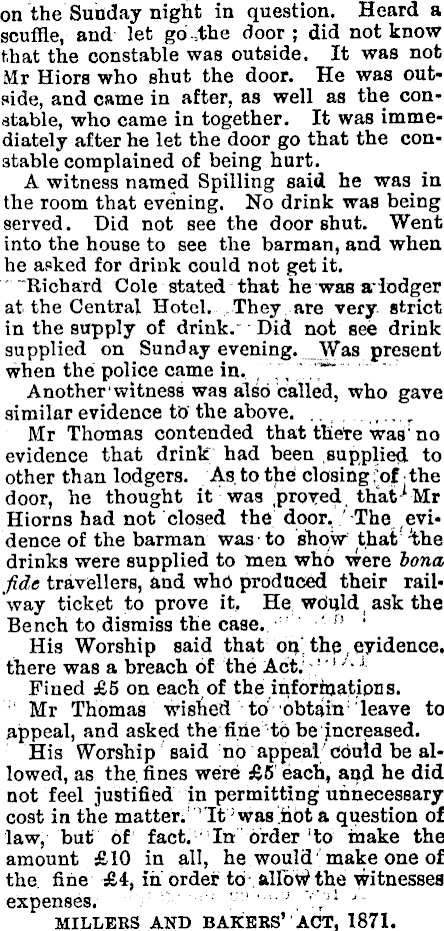 on the Sunday night in question. Heard a scuffle, and let go the door; did not know that the constable was outside. It was not Mr Hiors who shut the door. He was outside, and came in after, as well as the constable, who came in together. It was immediately after he let the door go that the constable complained of being hurt.

A witness named Spilling said he was in the room that evening. No drink was being served. Did not see the door shut. Went into the house to see the barman, and when he asked for drink could not get it.

Richard Cole stated that he was a lodger at the Central Hotel. They are very strict in the supply of drink. Did not see drink supplied on Sunday evening. Was present when the police came in.

Another witness was also called, who gave similar evidence to the above.

Mr Thomas contended that there was no evidence that drink had been supplied to other than lodgers. As to the closing of the door, he thought it was proved that Mr Hiorns had not closed the door. The evidence of the barman was to show that the drinks were supplied to men who were bona fide travellers, and who produced their railway ticket to prove it. He would ask the Bench to dismiss the case.

His Worship said that on the evidence. there was a breach of the Act.

Fined £5 on each of the informations.

Mr Thomas wished to obtain leave to appeal, and asked the fine to be increased.

His Worship said no appeal could be allowed, as the fines were £5 each, and he did not feel justified in permitting unnecessary cost in the matter. It was not a question of law, but of fact. In order to make the amount £10 in all, he would make one of the fine £4, in order to allow the witnesses expenses.

MILLERS AND BAKERS' ACT, 1871.